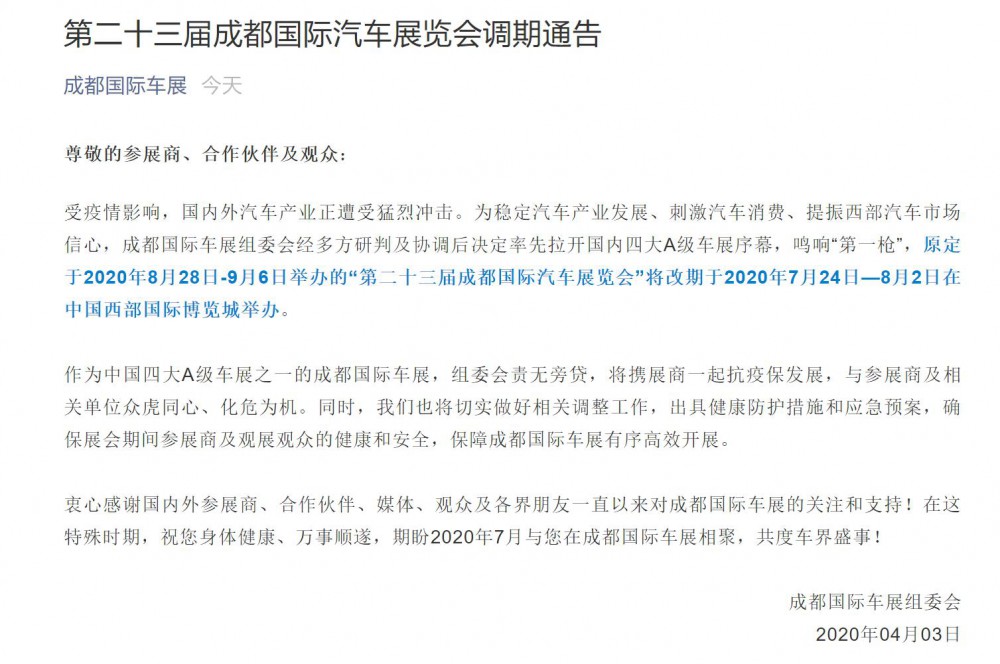 第二十三届成都国际汽车展览会调期通告

成都国际车展 今天

尊敬的参展商、合作伙伴及观众：

受疫情影响，国内外汽车产业正遭受猛烈冲击。为稳定汽车产业发展、刺激汽车消费、提振西部汽车市场信心，成都国际车展组委会经多方研判及协调后决定率先拉开国内四大A级车展序幕，鸣响“第一枪”，原定于2020年8月28日-9月6日举办的“第二十三届成都国际汽车展览会”将改期于2020年7月24日—8月2日在中国西部国际博览城举办。

作为中国四大A级车展之一的成都国际车展，组委会责无旁贷，将携展商一起抗疫保发展，与参展商及相关单位众虎同心、化危为机。同时，我们也将切实做好相关调整工作，出具健康防护措施和应急预案，确保展会期间参展商及观展观众的健康和安全，保障成都国际车展有序高效开展。

衷心感谢国内外参展商、合作伙伴、媒体、观众及各界朋友一直以来对成都国际车展的关注和支持！在这特殊时期，祝您身体健康、万事顺遂，期盼2020年7月与您在成都国际车展相聚，共度车界盛事！

成都国际车展组委会
2020年04月03日